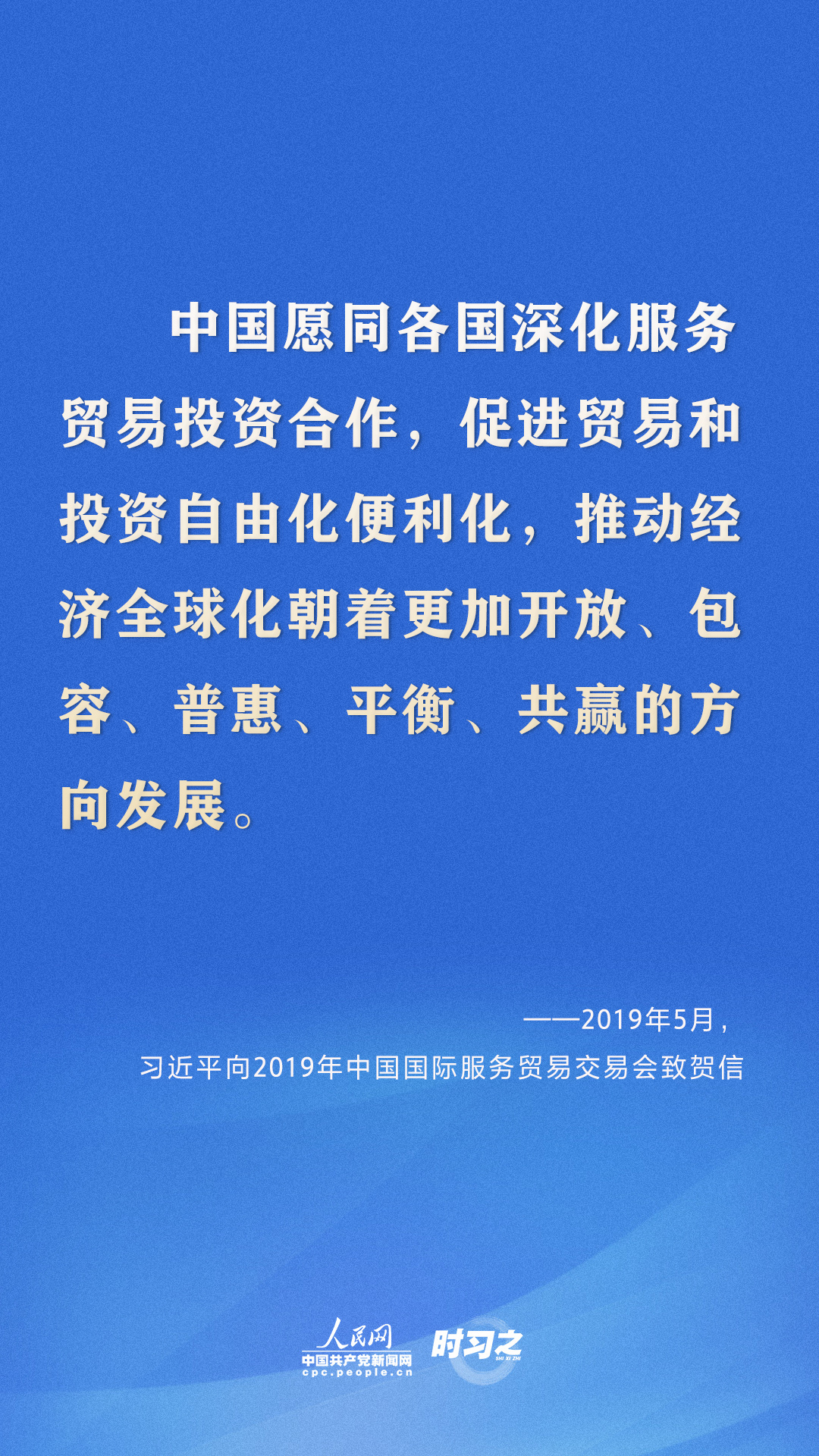 中国愿同各国深化服务贸易投资合作，促进贸易和投资自由化便利化，推动经济全球化朝着更加开放、包容、普惠、平衡、共赢的方向发展。

——2019年5月，
习近平向2019年中国国际服务贸易交易会致贺信

人民网
中国共产党新闻网
cpc.people.cn
时习之